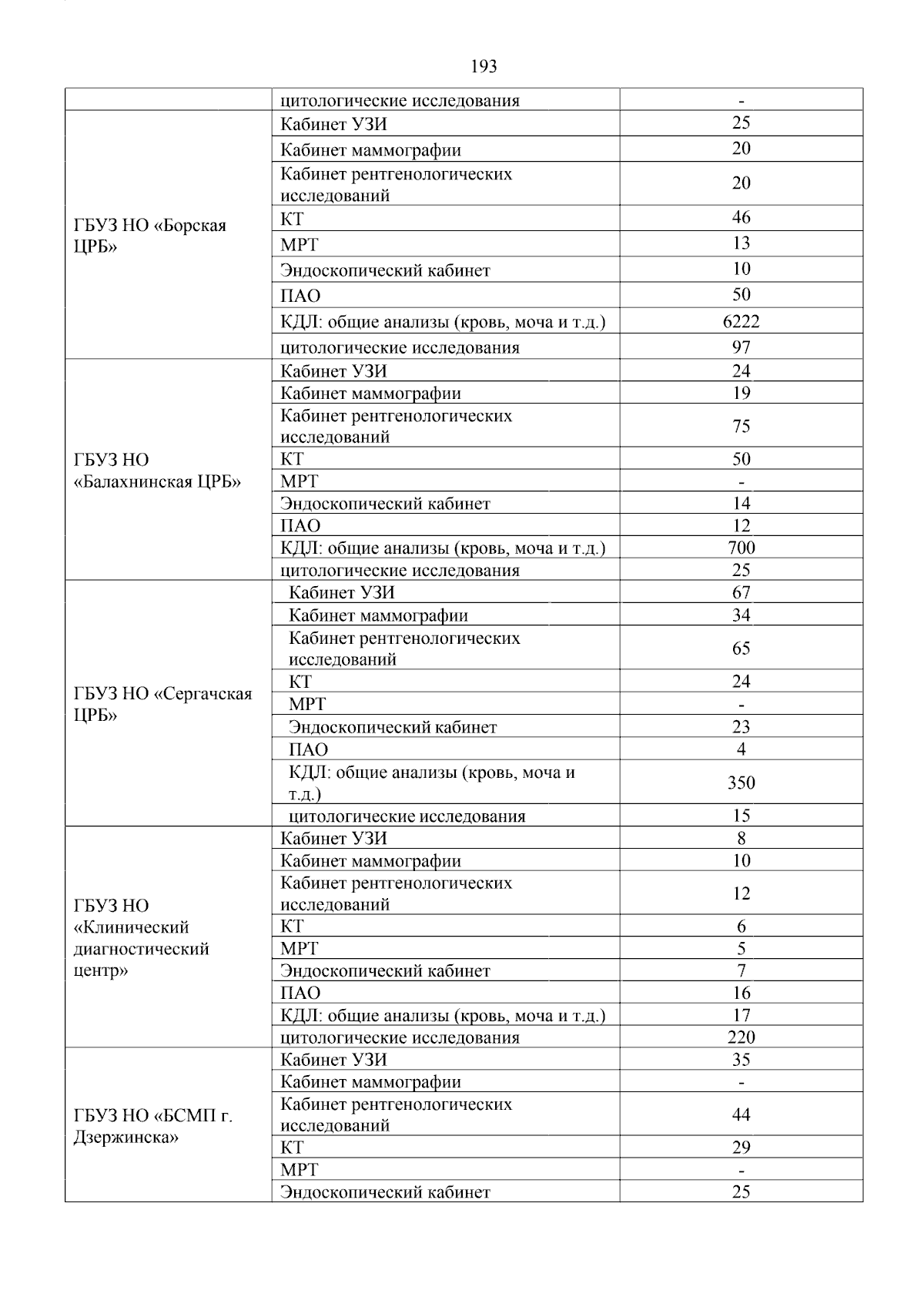 193

| | | |
|---|---|---|
| | цитологические исследования | - |
| ГБУЗ НО «Борская ЦРБ» | Кабинет УЗИ | 25 |
| | Кабинет маммографии | 20 |
| | Кабинет рентгенологических исследований | 20 |
| | КТ | 46 |
| | МРТ | 13 |
| | Эндоскопический кабинет | 10 |
| | ПАО | 50 |
| | КДЛ: общие анализы (кровь, моча и т.д.) | 6222 |
| | цитологические исследования | 97 |
| ГБУЗ НО «Балахнинская ЦРБ» | Кабинет УЗИ | 24 |
| | Кабинет маммографии | 19 |
| | Кабинет рентгенологических исследований | 75 |
| | КТ | 50 |
| | МРТ | - |
| | Эндоскопический кабинет | 14 |
| | ПАО | 12 |
| | КДЛ: общие анализы (кровь, моча и т.д.) | 700 |
| | цитологические исследования | 25 |
| ГБУЗ НО «Сергачская ЦРБ» | Кабинет УЗИ | 67 |
| | Кабинет маммографии | 34 |
| | Кабинет рентгенологических исследований | 65 |
| | КТ | 24 |
| | МРТ | - |
| | Эндоскопический кабинет | 23 |
| | ПАО | 4 |
| | КДЛ: общие анализы (кровь, моча и т.д.) | 350 |
| | цитологические исследования | 15 |
| ГБУЗ НО «Клинический диагностический центр» | Кабинет УЗИ | 8 |
| | Кабинет маммографии | 10 |
| | Кабинет рентгенологических исследований | 12 |
| | КТ | 6 |
| | МРТ | 5 |
| | Эндоскопический кабинет | 7 |
| | ПАО | 16 |
| | КДЛ: общие анализы (кровь, моча и т.д.) | 17 |
| | цитологические исследования | 220 |
| ГБУЗ НО «БСМП г. Дзержинска» | Кабинет УЗИ | 35 |
| | Кабинет маммографии | - |
| | Кабинет рентгенологических исследований | 44 |
| | КТ | 29 |
| | МРТ | - |
| | Эндоскопический кабинет | 25 |